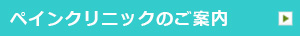 ペインクリニックのご案内